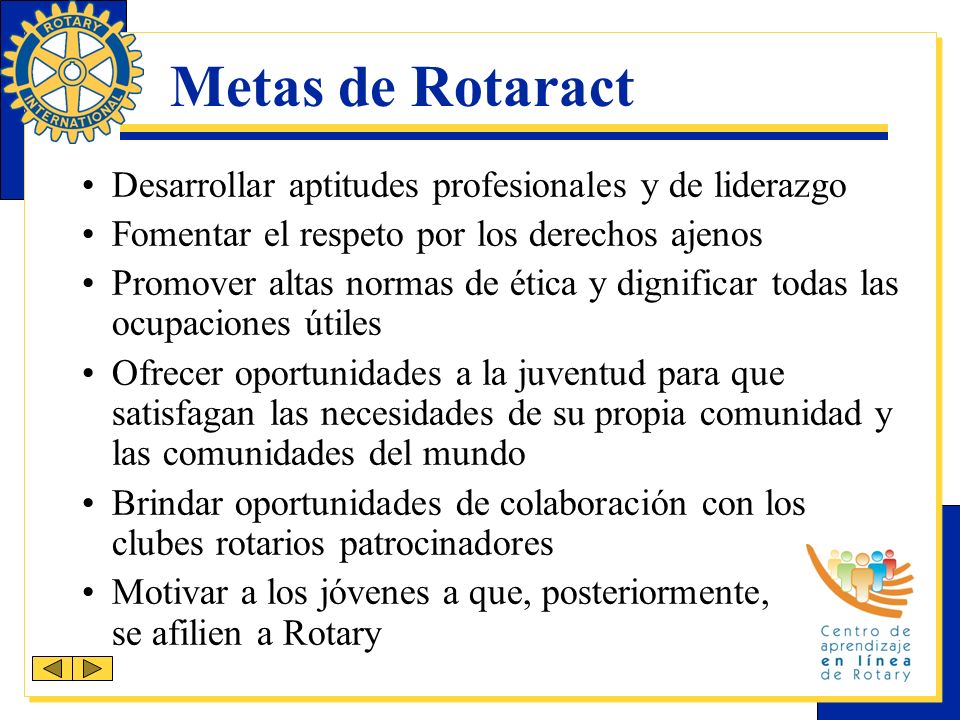 ROTARY INTERNATIONAL

Metas de Rotaract

• Desarrollar aptitudes profesionales y de liderazgo
• Fomentar el respeto por los derechos ajenos
• Promover altas normas de ética y dignificar todas las ocupaciones útiles
• Ofrecer oportunidades a la juventud para que satisfagan las necesidades de su propia comunidad y las comunidades del mundo
• Brindar oportunidades de colaboración con los clubes rotarios patrocinadores
• Motivar a los jóvenes a que, posteriormente, se afilien a Rotary

Centro de aprendizaje en línea de Rotary